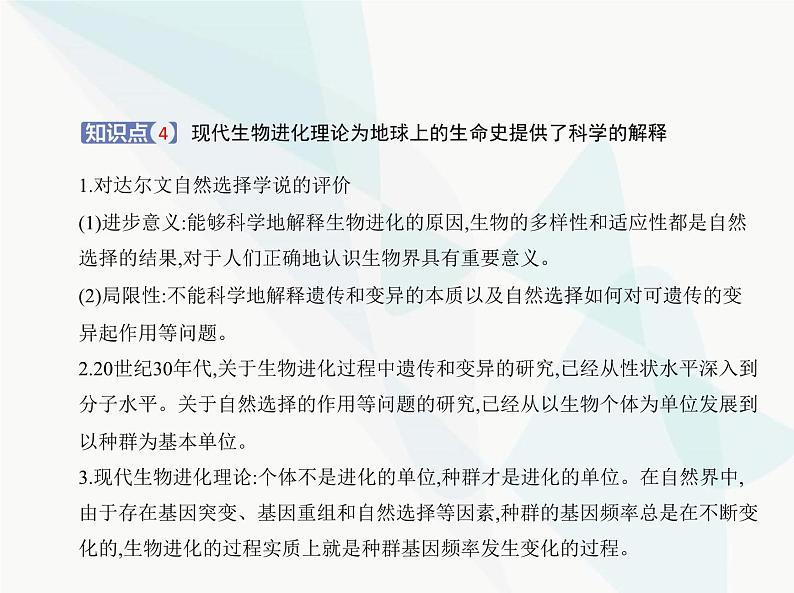 知识点4 现代生物进化理论为地球上的生命史提供了科学的解释

1.对达尔文自然选择学说的评价

(1)进步意义:能够科学地解释生物进化的原因,生物的多样性和适应性都是自然选择的结果,对于人们正确地认识生物界具有重要意义。

(2)局限性:不能科学地解释遗传和变异的本质以及自然选择如何对可遗传的变异起作用等问题。

2.20世纪30年代,关于生物进化过程中遗传和变异的研究,已经从性状水平深入到分子水平。关于自然选择的作用等问题的研究,已经从以生物个体为单位发展到以种群为基本单位。

3.现代生物进化理论:个体不是进化的单位,种群才是进化的单位。在自然界中,由于存在基因突变、基因重组和自然选择等因素,种群的基因频率总是在不断变化的,生物进化的过程实质上就是种群基因频率发生变化的过程。